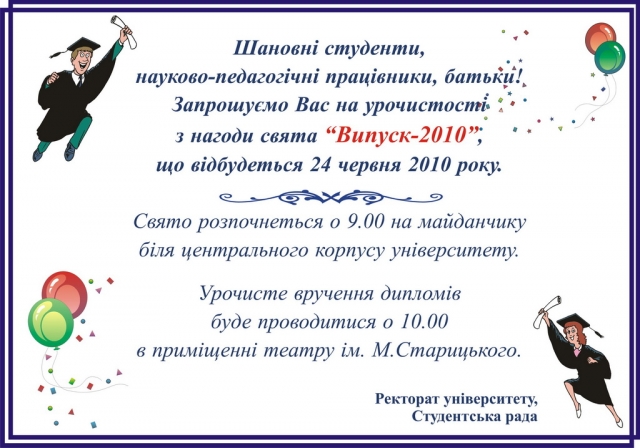 Шановні студенти,
науково-педагогічні працівники, батьки!
Запрошуємо Вас на урочистості
з нагоди свята "Випуск-2010",
що відбудеться 24 червня 2010 року.

Свято розпочнеться о 9.00 на майданчику біля центрального корпусу університету.

Урочисте вручення дипломів буде проводитися о 10.00 в приміщенні театру ім. М.Старицького.

Ректорат університету,
Студентська рада